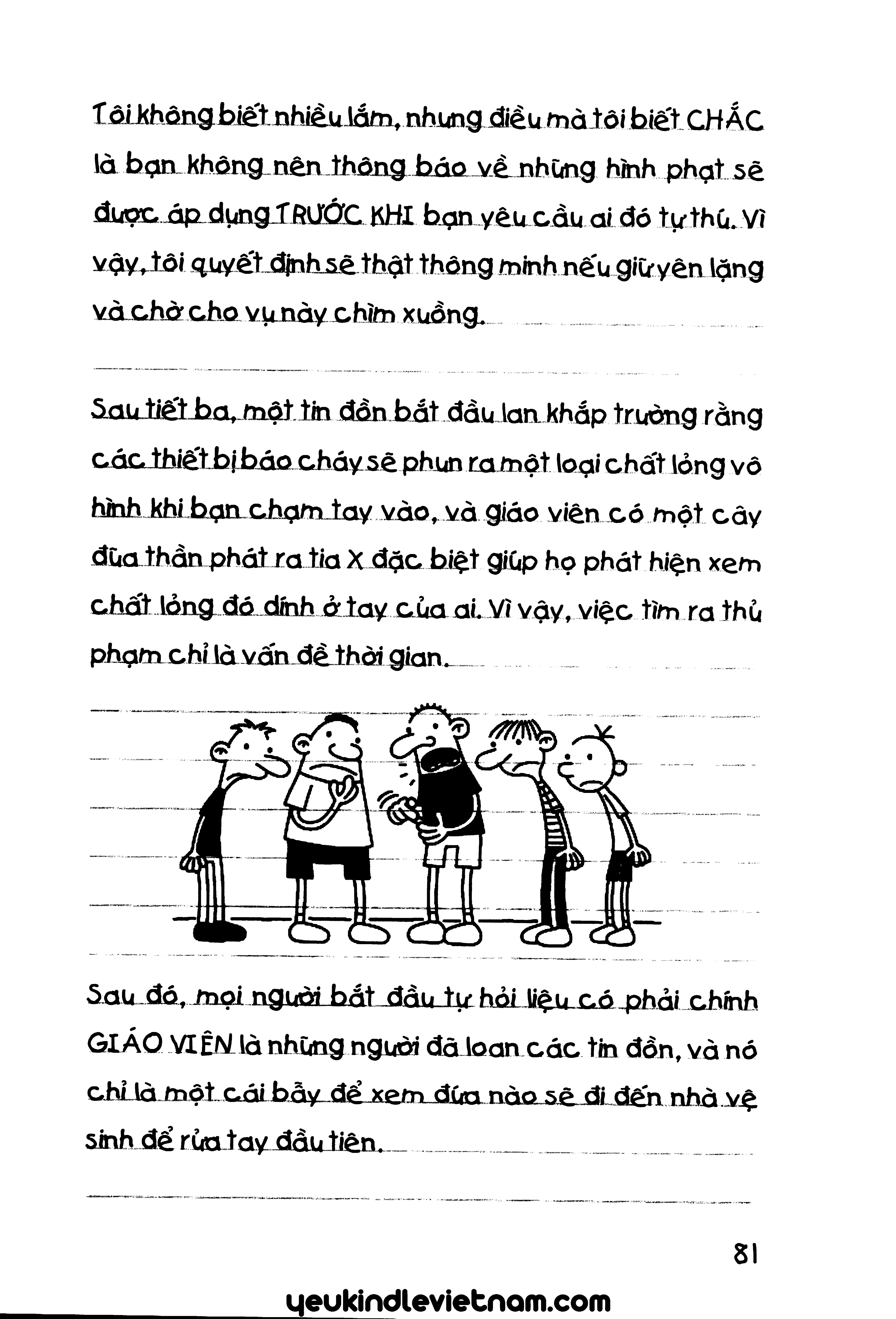 Tôi không biết nhiều lắm, nhưng điều mà tôi biết CHẮC là bạn không nên thông báo về những hình phạt sẽ được áp dụng TRƯỚC KHI bạn yêu cầu ai đó tự thú. Vì vậy, tôi quyết định sẽ thật thông minh nếu giữ yên lặng và chờ cho vụ này chìm xuồng.

Sau tiết ba, một tin đồn bắt đầu lan khắp trường rằng các thiết bị báo cháy sẽ phun ra một loại chất lỏng vô hình khi bạn chạm tay vào, và giáo viên có một cây đũa thần phát ra tia X đặc biệt giúp họ phát hiện xem chất lỏng đó dính ở tay của ai. Vì vậy, việc tìm ra thủ phạm chỉ là vấn đề thời gian.

Sau đó, mọi người bắt đầu tự hỏi liệu có phải chính GIÁO VIÊN là những người đã loan các tin đồn, và nó chỉ là một cái bẫy để xem đứa nào sẽ đi đến nhà vệ sinh để rửa tay đầu tiên.

81

yeukindlevietnam.com